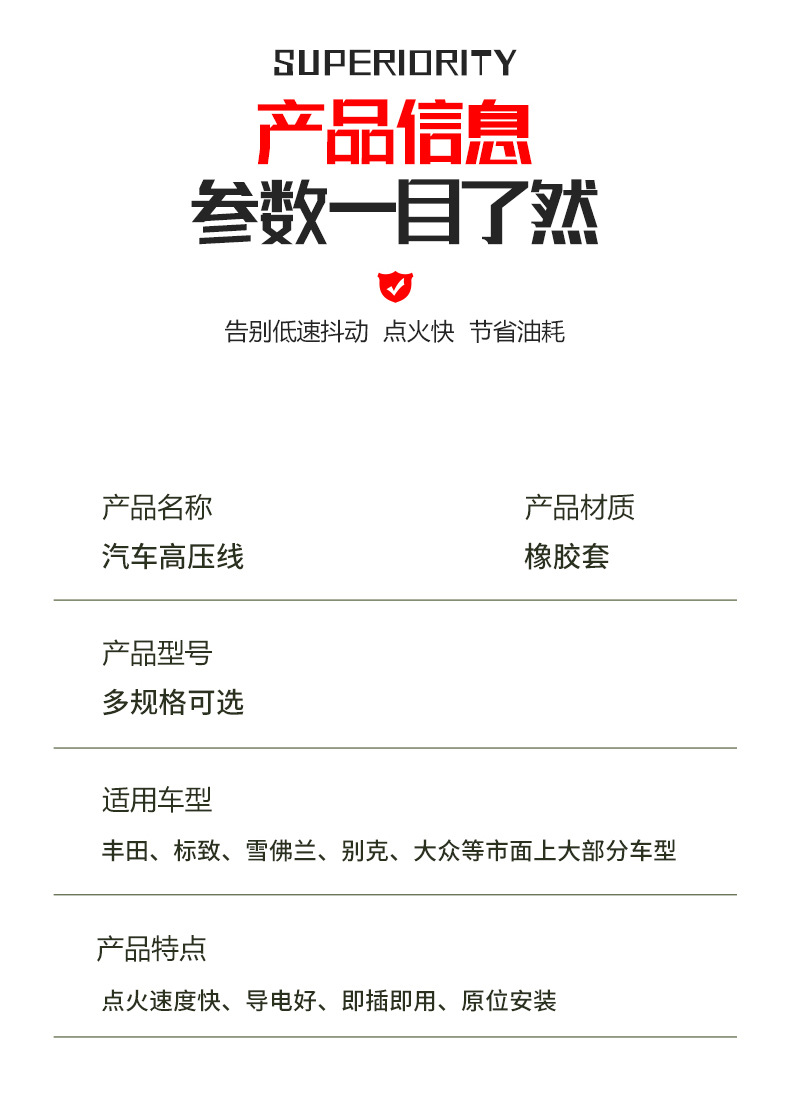 SUPERIORITY

产品信息

参数一目了然

告别低速抖动 点火快 节省油耗

产品名称
汽车高压线

产品材质
橡胶套

产品型号
多规格可选

适用车型
丰田、标致、雪佛兰、别克、大众等市面上大部分车型

产品特点
点火速度快、导电好、即插即用、原位安装